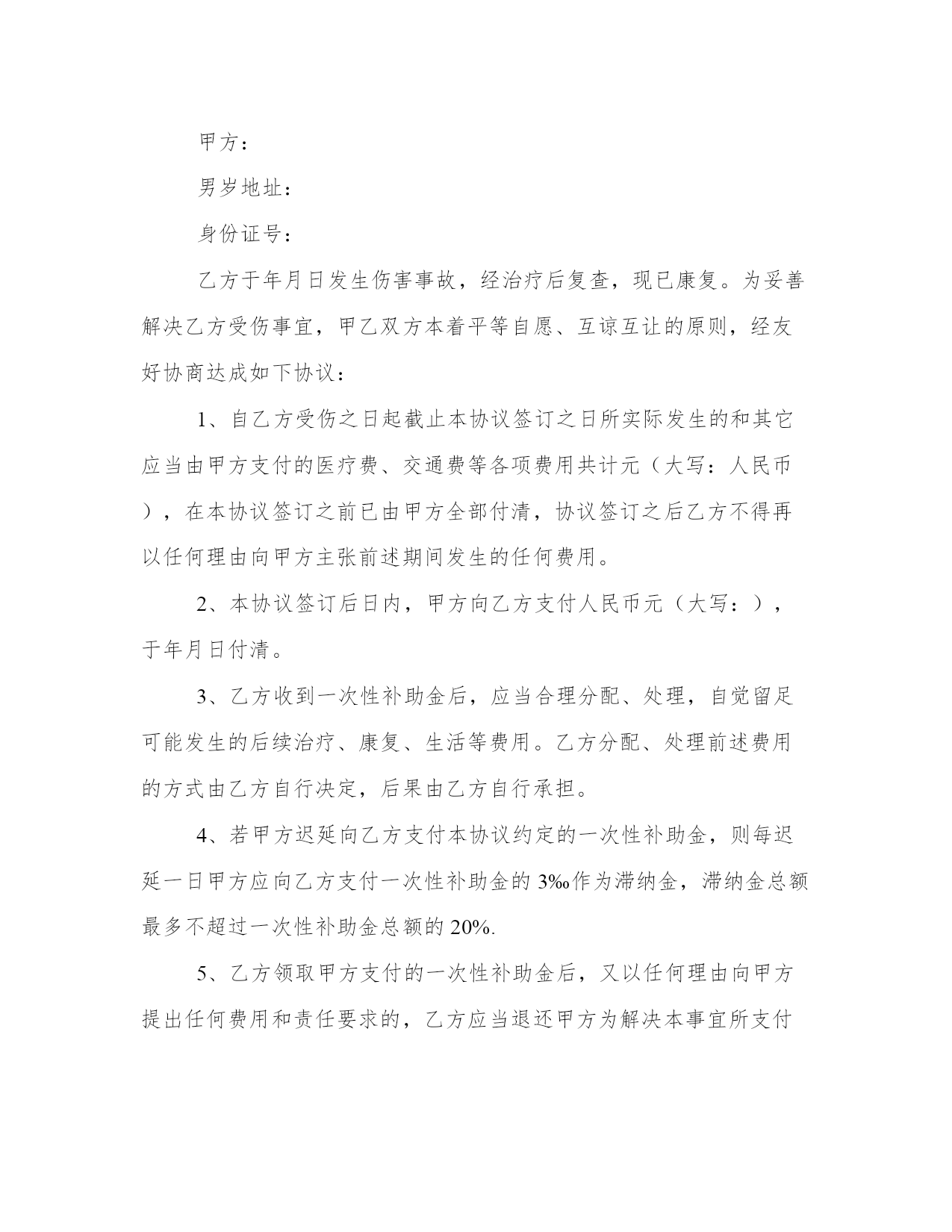 甲方：

男岁地址：

身份证号：

乙方于年月日发生伤害事故，经治疗后复查，现已康复。为妥善解决乙方受伤事宜，甲乙双方本着平等自愿、互谅互让的原则，经友好协商达成如下协议：

1、自乙方受伤之日起截止本协议签订之日所实际发生的和其它应当由甲方支付的医疗费、交通费等各项费用共计元（大写：人民币），在本协议签订之前已由甲方全部付清，协议签订之后乙方不得再以任何理由向甲方主张前述期间发生的任何费用。

2、本协议签订后日内，甲方向乙方支付人民币元（大写：），于年月日付清。

3、乙方收到一次性补助金后，应当合理分配、处理，自觉留足可能发生的后续治疗、康复、生活等费用。乙方分配、处理前述费用的方式由乙方自行决定，后果由乙方自行承担。

4、若甲方迟延向乙方支付本协议约定的一次性补助金，则每迟延一日甲方应向乙方支付一次性补助金的3‰作为滞纳金，滞纳金总额最多不超过一次性补助金总额的20%.

5、乙方领取甲方支付的一次性补助金后，又以任何理由向甲方提出任何费用和责任要求的，乙方应当退还甲方为解决本事宜所支付